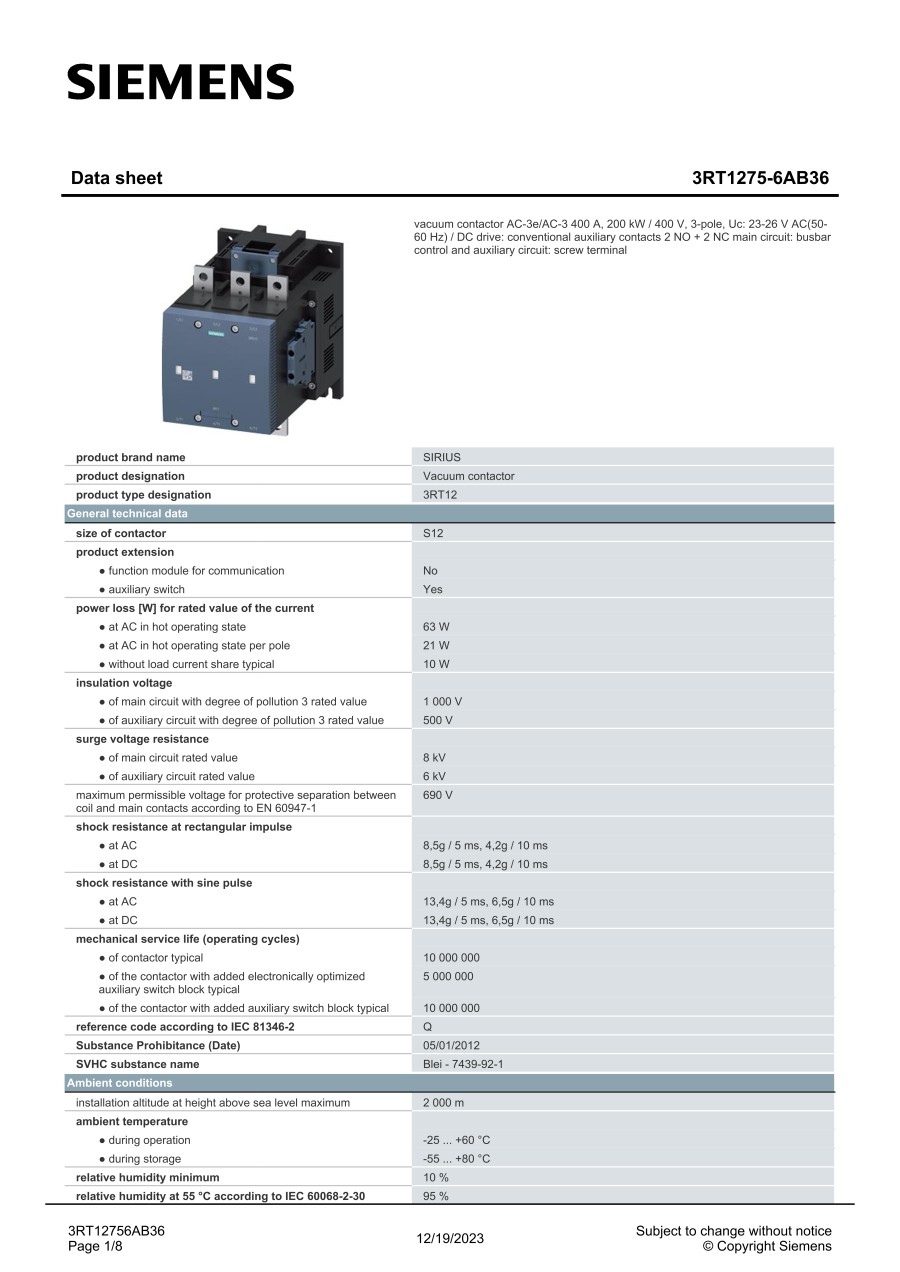 SIEMENS

Data sheet 3RT1275-6AB36

vacuum contactor AC-3e/AC-3 400 A, 200 kW / 400 V, 3-pole, Uc: 23-26 V AC(50-60 Hz) / DC drive: conventional auxiliary contacts 2 NO + 2 NC main circuit: busbar control and auxiliary circuit: screw terminal

| | |
|---|---|
| product brand name | SIRIUS |
| product designation | Vacuum contactor |
| product type designation | 3RT12 |
| General technical data | |
| size of contactor | S12 |
| product extension | |
| ● function module for communication | No |
| ● auxiliary switch | Yes |
| power loss [W] for rated value of the current | |
| ● at AC in hot operating state | 63 W |
| ● at AC in hot operating state per pole | 21 W |
| ● without load current share typical | 10 W |
| insulation voltage | |
| ● of main circuit with degree of pollution 3 rated value | 1 000 V |
| ● of auxiliary circuit with degree of pollution 3 rated value | 500 V |
| surge voltage resistance | |
| ● of main circuit rated value | 8 kV |
| ● of auxiliary circuit rated value | 6 kV |
| maximum permissible voltage for protective separation between coil and main contacts according to EN 60947-1 | 690 V |
| shock resistance at rectangular impulse | |
| ● at AC | 8,5g / 5 ms, 4,2g / 10 ms |
| ● at DC | 8,5g / 5 ms, 4,2g / 10 ms |
| shock resistance with sine pulse | |
| ● at AC | 13,4g / 5 ms, 6,5g / 10 ms |
| ● at DC | 13,4g / 5 ms, 6,5g / 10 ms |
| mechanical service life (operating cycles) | |
| ● of contactor typical | 10 000 000 |
| ● of the contactor with added electronically optimized auxiliary switch block typical | 5 000 000 |
| ● of the contactor with added auxiliary switch block typical | 10 000 000 |
| reference code according to IEC 81346-2 | Q |
| Substance Prohibitance (Date) | 05/01/2012 |
| SVHC substance name | Blei - 7439-92-1 |
| Ambient conditions | |
| installation altitude at height above sea level maximum | 2 000 m |
| ambient temperature | |
| ● during operation | -25 ... +60 °C |
| ● during storage | -55 ... +80 °C |
| relative humidity minimum | 10 % |
| relative humidity at 55 °C according to IEC 60068-2-30 | 95 % |

3RT12756AB36
Page 1/8

12/19/2023

Subject to change without notice
© Copyright Siemens